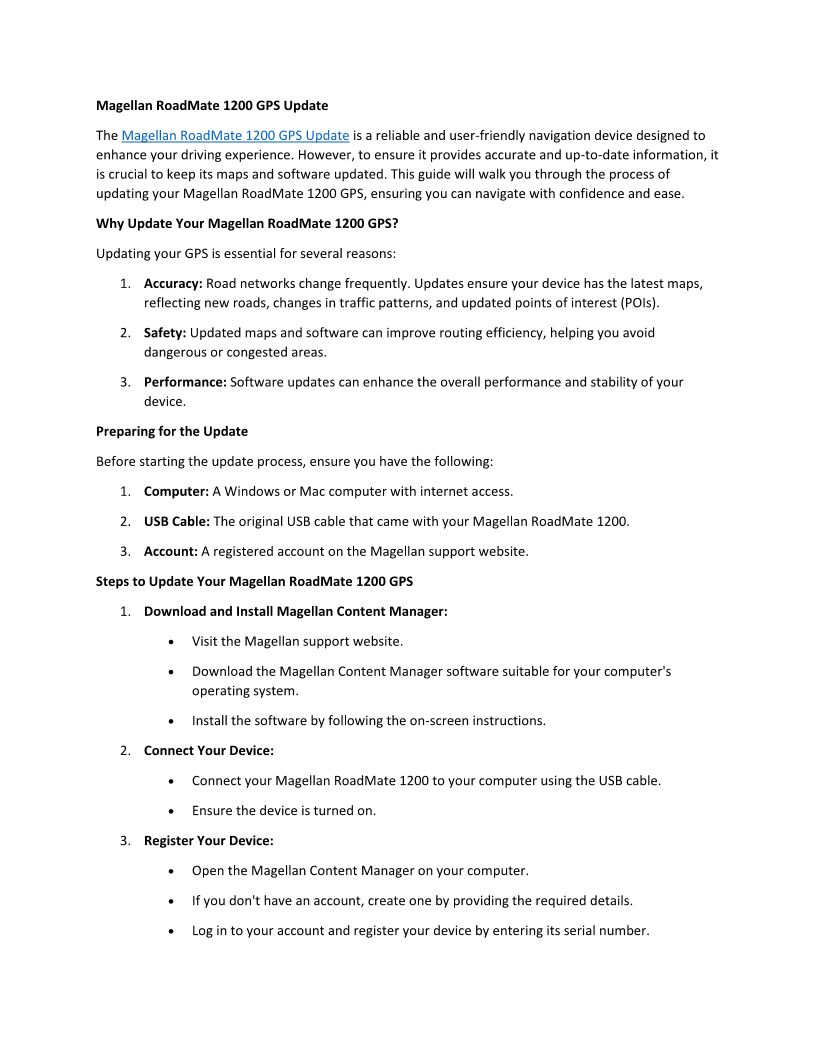 Magellan RoadMate 1200 GPS Update

The Magellan RoadMate 1200 GPS Update is a reliable and user-friendly navigation device designed to enhance your driving experience. However, to ensure it provides accurate and up-to-date information, it is crucial to keep its maps and software updated. This guide will walk you through the process of updating your Magellan RoadMate 1200 GPS, ensuring you can navigate with confidence and ease.

Why Update Your Magellan RoadMate 1200 GPS?

Updating your GPS is essential for several reasons:

1. Accuracy: Road networks change frequently. Updates ensure your device has the latest maps, reflecting new roads, changes in traffic patterns, and updated points of interest (POIs).
2. Safety: Updated maps and software can improve routing efficiency, helping you avoid dangerous or congested areas.
3. Performance: Software updates can enhance the overall performance and stability of your device.

Preparing for the Update

Before starting the update process, ensure you have the following:

1. Computer: A Windows or Mac computer with internet access.
2. USB Cable: The original USB cable that came with your Magellan RoadMate 1200.
3. Account: A registered account on the Magellan support website.

Steps to Update Your Magellan RoadMate 1200 GPS

1. Download and Install Magellan Content Manager:
   • Visit the Magellan support website.
   • Download the Magellan Content Manager software suitable for your computer's operating system.
   • Install the software by following the on-screen instructions.
2. Connect Your Device:
   • Connect your Magellan RoadMate 1200 to your computer using the USB cable.
   • Ensure the device is turned on.
3. Register Your Device:
   • Open the Magellan Content Manager on your computer.
   • If you don't have an account, create one by providing the required details.
   • Log in to your account and register your device by entering its serial number.